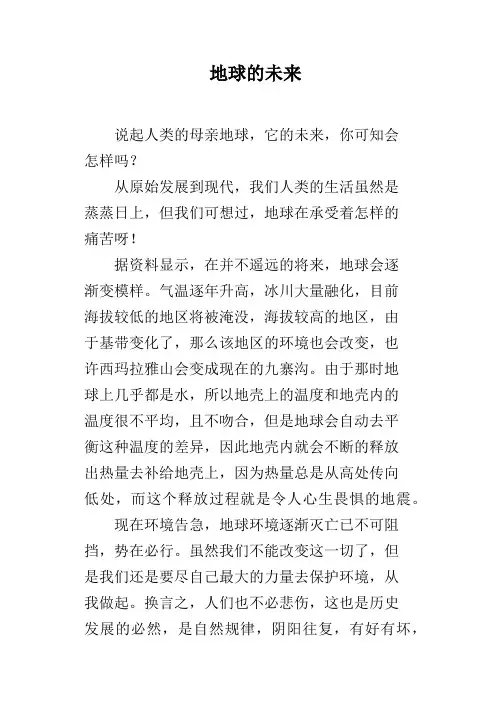 地球的未来

说起人类的母亲地球，它的未来，你可知会怎样吗？

从原始发展到现代，我们人类的生活虽然是蒸蒸日上，但我们可想过，地球在承受着怎样的痛苦呀！

据资料显示，在并不遥远的将来，地球会逐渐变模样。气温逐年升高，冰川大量融化，目前海拔较低的地区将被淹没，海拔较高的地区，由于基带变化了，那么该地区的环境也会改变，也许西玛拉雅山会变成现在的九寨沟。由于那时地球上几乎都是水，所以地壳上的温度和地壳内的温度很不平均，且不吻合，但是地球会自动去平衡这种温度的差异，因此地壳内就会不断的释放出热量去补给地壳上，因为热量总是从高处传向低处，而这个释放过程就是令人心生畏惧的地震。

现在环境告急，地球环境逐渐灭亡已不可阻挡，势在必行。虽然我们不能改变这一切了，但是我们还是要尽自己最大的力量去保护环境，从我做起。换言之，人们也不必悲伤，这也是历史发展的必然，是自然规律，阴阳往复，有好有坏，